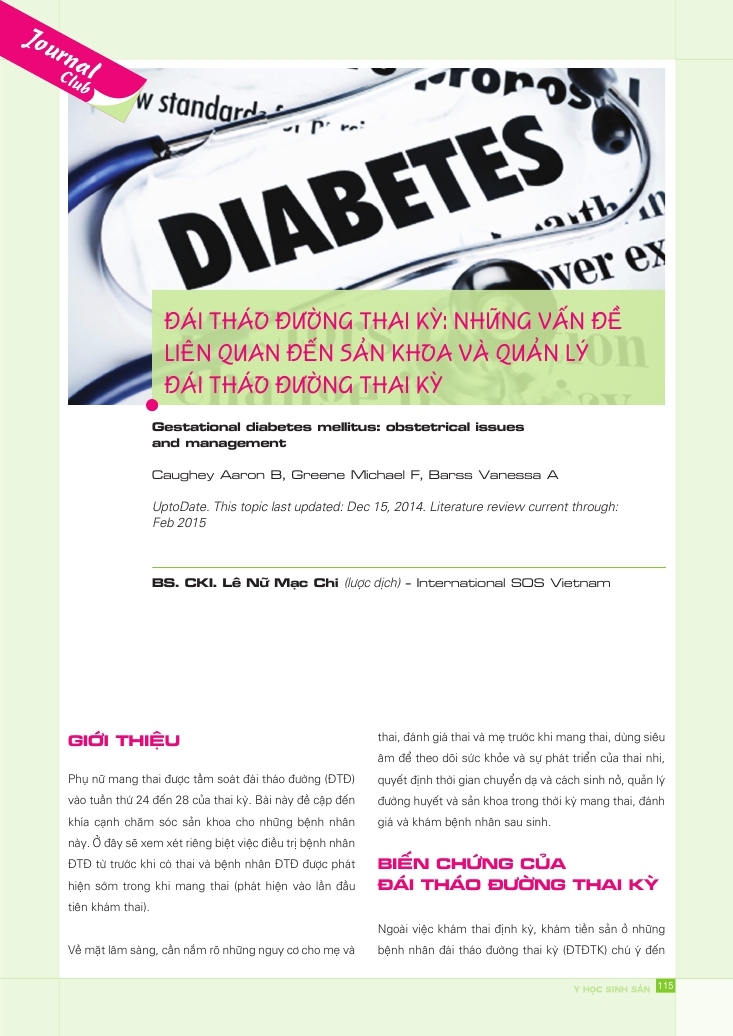 Journal Club

ĐÁI THÁO ĐƯỜNG THAI KỲ: NHỮNG VẤN ĐỀ LIÊN QUAN ĐẾN SẢN KHOA VÀ QUẢN LÝ ĐÁI THÁO ĐƯỜNG THAI KỲ

Gestational diabetes mellitus: obstetrical issues and management

Caughey Aaron B, Greene Michael F, Barss Vanessa A

UptoDate. This topic last updated: Dec 15, 2014. Literature review current through: Feb 2015

BS. CKI. Lê Nữ Mạc Chi (lược dịch) - International SOS Vietnam

GIỚI THIỆU

Phụ nữ mang thai được tầm soát đái tháo đường (ĐTĐ) vào tuần thứ 24 đến 28 của thai kỳ. Bài này đề cập đến khía cạnh chăm sóc sản khoa cho những bệnh nhân này. Ở đây sẽ xem xét riêng biệt việc điều trị bệnh nhân ĐTĐ từ trước khi có thai và bệnh nhân ĐTĐ được phát hiện sớm trong khi mang thai (phát hiện vào lần đầu tiên khám thai).

Về mặt lâm sàng, cần nắm rõ những nguy cơ cho mẹ và thai, đánh giá thai và mẹ trước khi mang thai, dùng siêu âm để theo dõi sức khỏe và sự phát triển của thai nhi, quyết định thời gian chuyển dạ và cách sinh nở, quản lý đường huyết và sản khoa trong thời kỳ mang thai, đánh giá và khám bệnh nhân sau sinh.

BIẾN CHỨNG CỦA ĐÁI THÁO ĐƯỜNG THAI KỲ

Ngoài việc khám thai định kỳ, khám tiền sản ở những bệnh nhân đái tháo đường thai kỳ (ĐTĐTK) chú ý đến

Y HỌC SINH SẢN 115